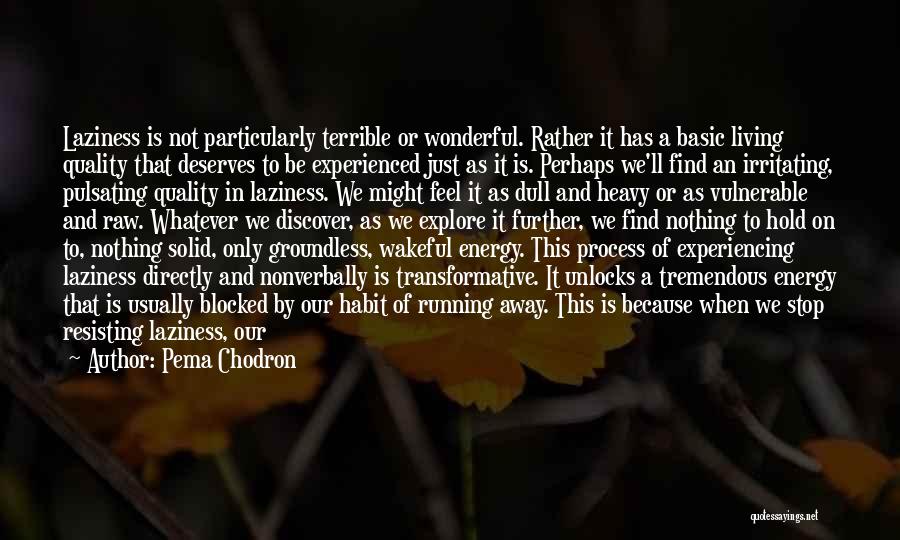 Laziness is not particularly terrible or wonderful. Rather it has a basic living quality that deserves to be experienced just as it is. Perhaps we'll find an irritating, pulsating quality in laziness. We might feel it as dull and heavy or as vulnerable and raw. Whatever we discover, as we explore it further, we find nothing to hold on to, nothing solid, only groundless, wakeful energy. This process of experiencing laziness directly and nonverbally is transformative. It unlocks a tremendous energy that is usually blocked by our habit of running away. This is because when we stop resisting laziness, our

— Author: Pema Chodron

quotessayings.net